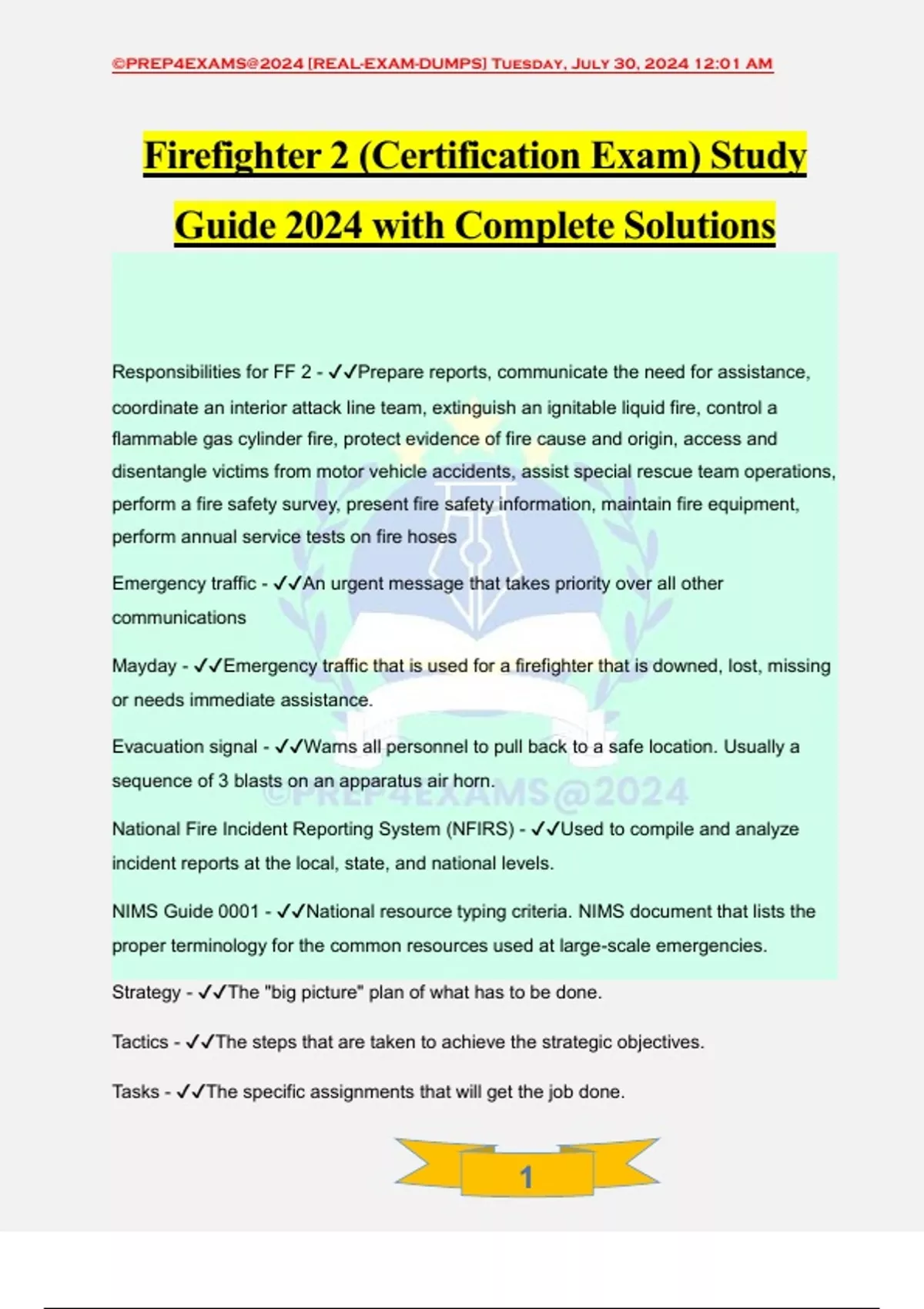 ©PREP4EXAMS@2024 [REAL-EXAM-DUMPS] Tuesday, July 30, 2024 12:01 AM

Firefighter 2 (Certification Exam) Study Guide 2024 with Complete Solutions

Responsibilities for FF 2 - ✓✓Prepare reports, communicate the need for assistance, coordinate an interior attack line team, extinguish an ignitable liquid fire, control a flammable gas cylinder fire, protect evidence of fire cause and origin, access and disentangle victims from motor vehicle accidents, assist special rescue team operations, perform a fire safety survey, present fire safety information, maintain fire equipment, perform annual service tests on fire hoses

Emergency traffic - ✓✓An urgent message that takes priority over all other communications

Mayday - ✓✓Emergency traffic that is used for a firefighter that is downed, lost, missing or needs immediate assistance.

Evacuation signal - ✓✓Warns all personnel to pull back to a safe location. Usually a sequence of 3 blasts on an apparatus air horn.

National Fire Incident Reporting System (NFIRS) - ✓✓Used to compile and analyze incident reports at the local, state, and national levels.

NIMS Guide 0001 - ✓✓National resource typing criteria. NIMS document that lists the proper terminology for the common resources used at large-scale emergencies.

Strategy - ✓✓The "big picture" plan of what has to be done.

Tactics - ✓✓The steps that are taken to achieve the strategic objectives.

Tasks - ✓✓The specific assignments that will get the job done.

1

©PREP4EXAMS@2024